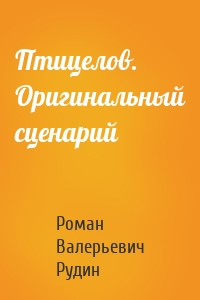 Птицелов. Оригинальный сценарий

Роман Валерьевич Рудин